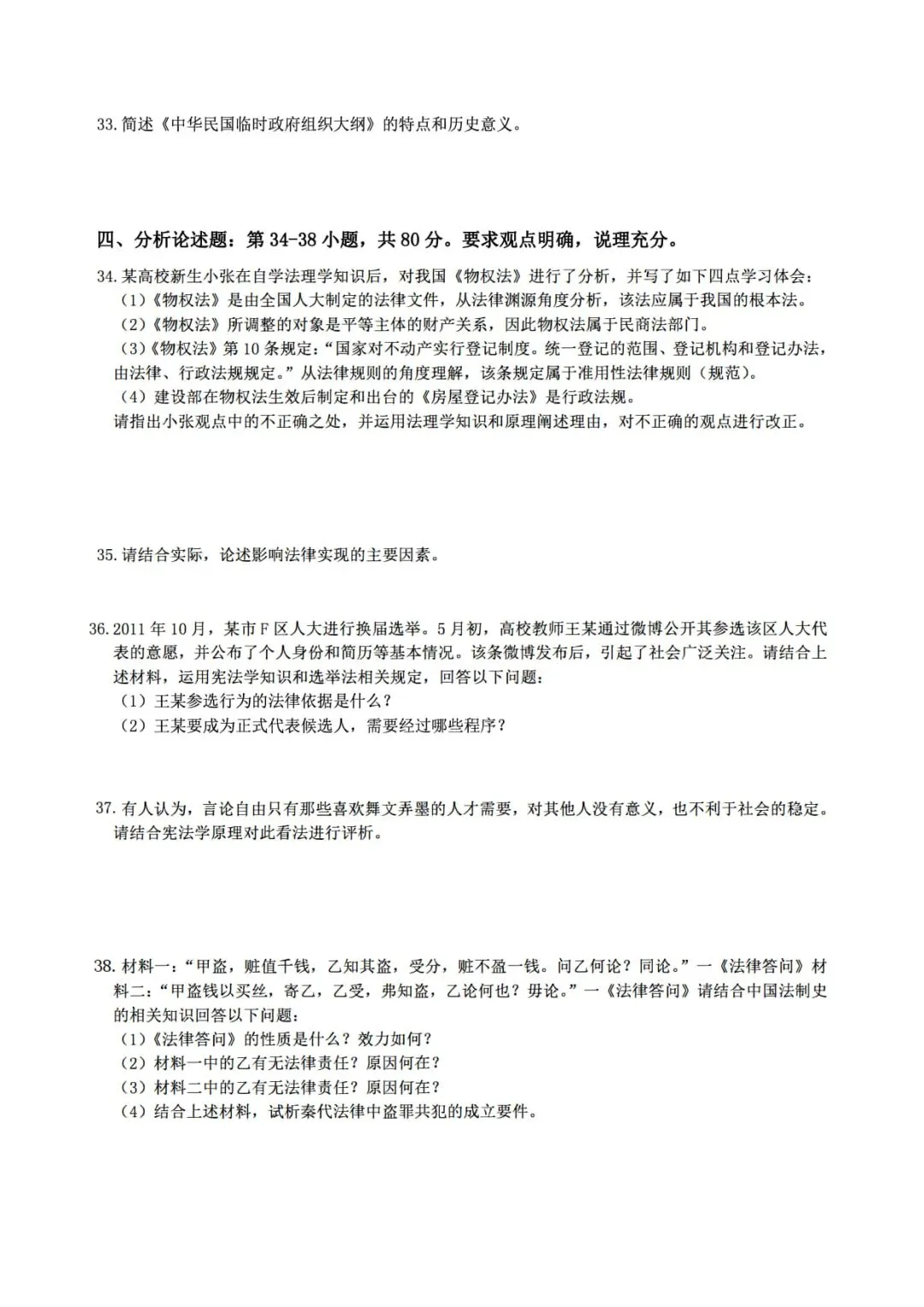 33. 简述《中华民国临时政府组织大纲》的特点和历史意义。

四、分析论述题：第 34-38 小题，共 80 分。要求观点明确，说理充分。

34. 某高校新生小张在自学法理学知识后，对我国《物权法》进行了分析，并写了如下四点学习体会：
（1）《物权法》是由全国人大制定的法律文件，从法律渊源角度分析，该法应属于我国的根本法。
（2）《物权法》所调整的对象是平等主体的财产关系，因此物权法属于民商法部门。
（3）《物权法》第 10 条规定：“国家对不动产实行登记制度。统一登记的范围、登记机构和登记办法，由法律、行政法规规定。”从法律规则的角度理解，该条规定属于准用性法律规则（规范）。
（4）建设部在物权法生效后制定和出台的《房屋登记办法》是行政法规。
请指出小张观点中的不正确之处，并运用法理学知识和原理阐述理由，对不正确的观点进行改正。

35. 请结合实际，论述影响法律实现的主要因素。

36. 2011 年 10 月，某市 F 区人大进行换届选举。5 月初，高校教师王某通过微博公开其参选该区人大代表的意愿，并公布了个人身份和简历等基本情况。该条微博发布后，引起了社会广泛关注。请结合上述材料，运用宪法学知识和选举法相关规定，回答以下问题：
（1）王某参选行为的法律依据是什么？
（2）王某要成为正式代表候选人，需要经过哪些程序？

37. 有人认为，言论自由只有那些喜欢舞文弄墨的人才需要，对其他人没有意义，也不利于社会的稳定。请结合宪法学原理对此看法进行评析。

38. 材料一：“甲盗，赃值千钱，乙知其盗，受分，赃不盈一钱。问乙何论？同论。”一《法律答问》材料二：“甲盗钱以买丝，寄乙，乙受，弗知盗，乙论何也？毋论。”一《法律答问》请结合中国法制史的相关知识回答以下问题：
（1）《法律答问》的性质是什么？效力如何？
（2）材料一中的乙有无法律责任？原因何在？
（3）材料二中的乙有无法律责任？原因何在？
（4）结合上述材料，试析秦代法律中盗罪共犯的成立要件。